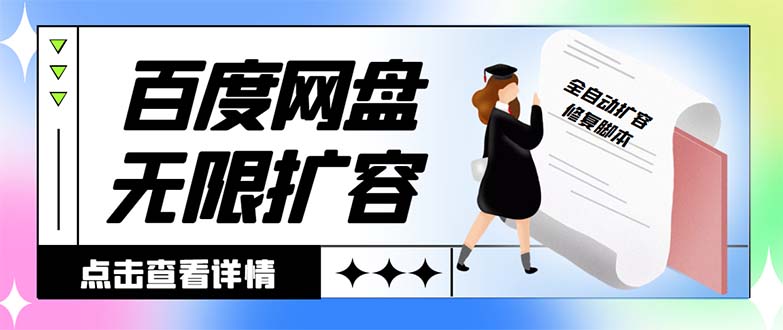 百度网盘
无限扩容

全自动扩容
修复脚本

点击查看详情